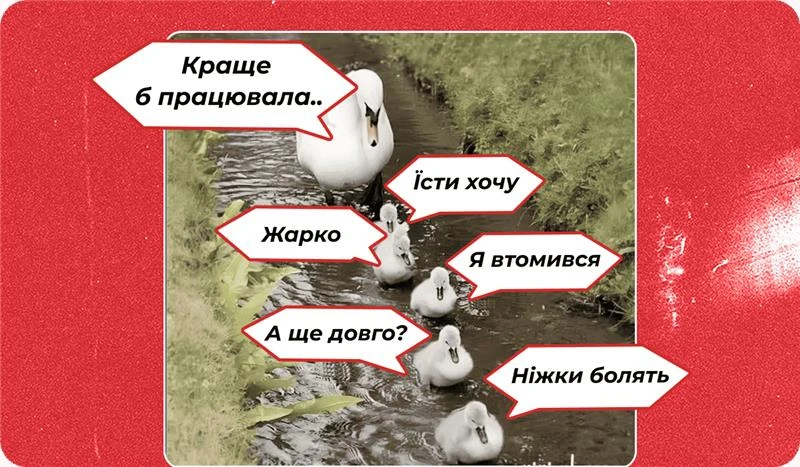 Краще б працювала..

Їсти хочу

Жарко

Я втомився

А ще довго?

Ніжки болять